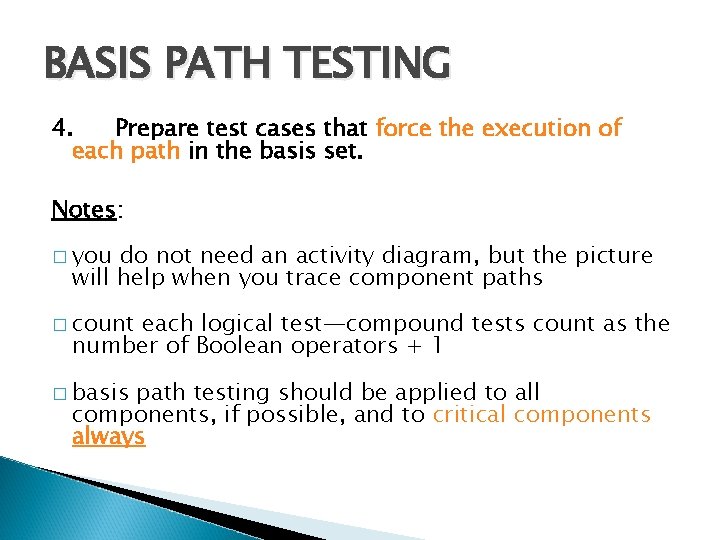 BASIS PATH TESTING

4. Prepare test cases that force the execution of each path in the basis set.

Notes:

□ you do not need an activity diagram, but the picture will help when you trace component paths

□ count each logical test—compound tests count as the number of Boolean operators + 1

□ basis path testing should be applied to all components, if possible, and to critical components always